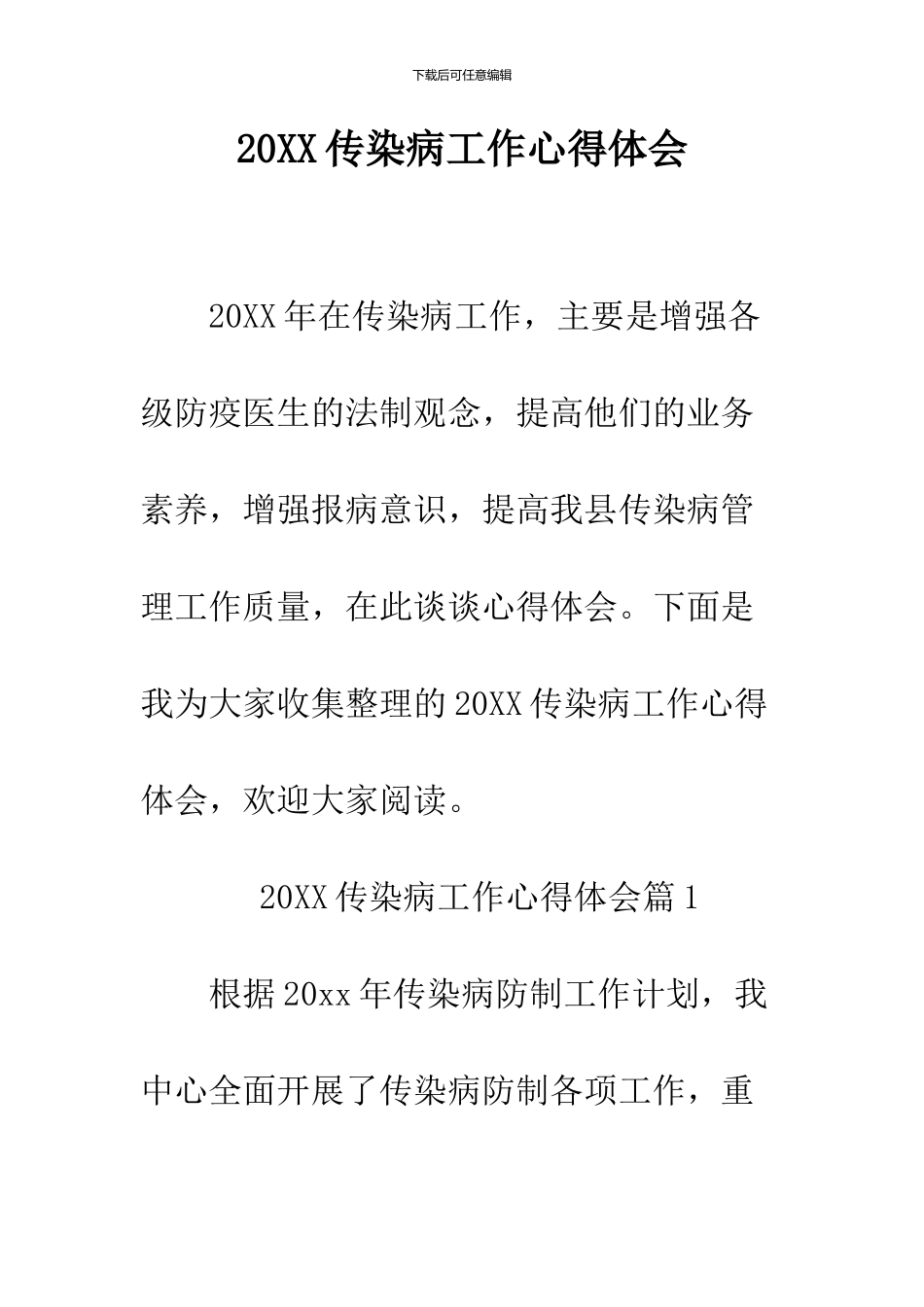 下载后可任意编辑

20XX 传染病工作心得体会

20XX 年在传染病工作，主要是增强各级防疫医生的法制观念，提高他们的业务素养，增强报病意识，提高我县传染病管理工作质量，在此谈谈心得体会。下面是我为大家收集整理的 20XX 传染病工作心得体会，欢迎大家阅读。

20XX 传染病工作心得体会篇 1

根据 20xx 年传染病防制工作计划，我中心全面开展了传染病防制各项工作，重